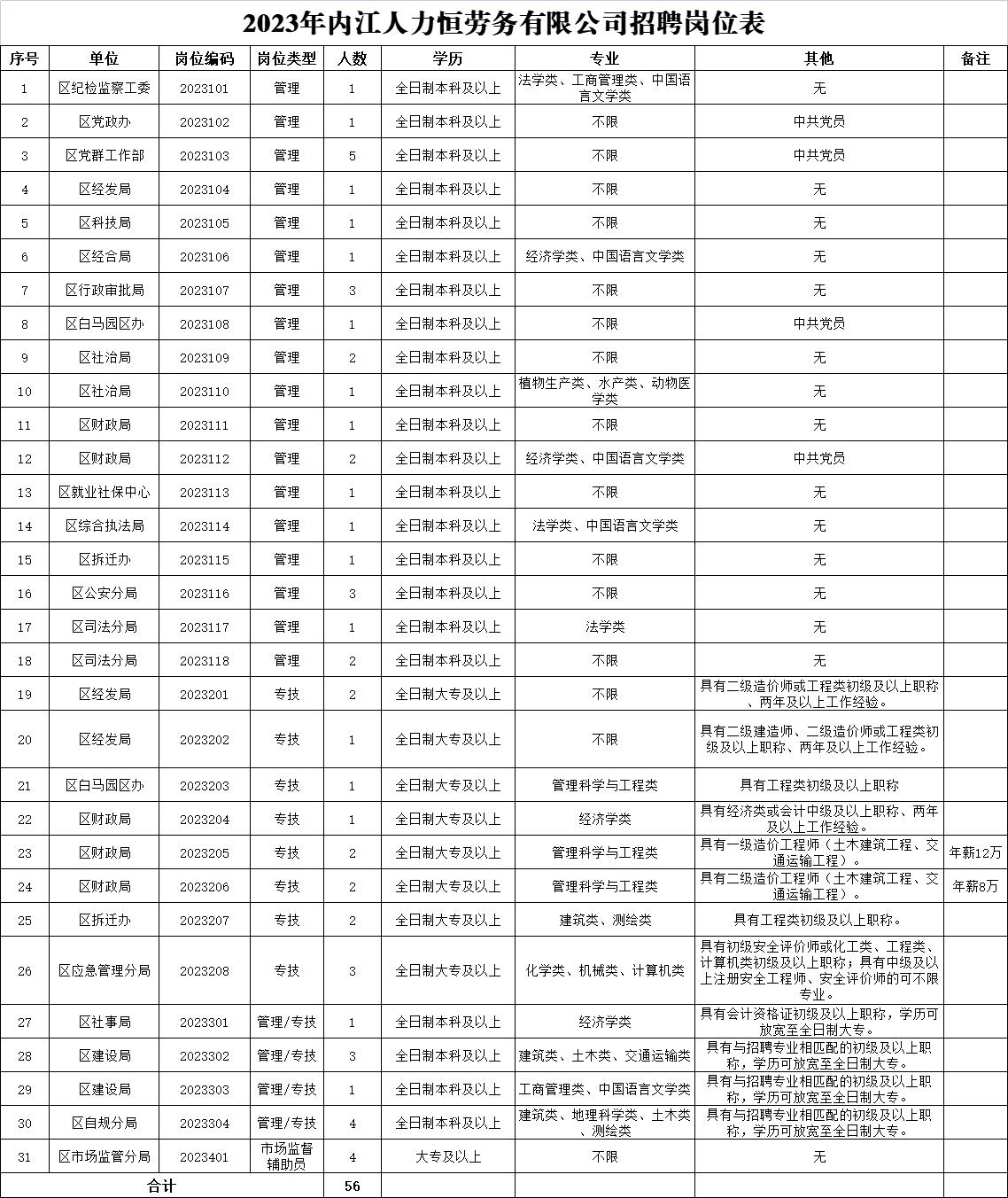 2023年内江人力恒劳务有限公司招聘岗位表

| 序号 | 单位 | 岗位编码 | 岗位类型 | 人数 | 学历 | 专业 | 其他 | 备注 |
|---|---|---|---|---|---|---|---|---|
| 1 | 区纪检监察工委 | 2023101 | 管理 | 1 | 全日制本科及以上 | 法学类、工商管理类、中国语言文学类 | 无 | |
| 2 | 区党政办 | 2023102 | 管理 | 1 | 全日制本科及以上 | 不限 | 中共党员 | |
| 3 | 区党群工作部 | 2023103 | 管理 | 5 | 全日制本科及以上 | 不限 | 中共党员 | |
| 4 | 区经发局 | 2023104 | 管理 | 1 | 全日制本科及以上 | 不限 | 无 | |
| 5 | 区科技局 | 2023105 | 管理 | 1 | 全日制本科及以上 | 不限 | 无 | |
| 6 | 区经合局 | 2023106 | 管理 | 1 | 全日制本科及以上 | 经济学类、中国语言文学类 | 无 | |
| 7 | 区行政审批局 | 2023107 | 管理 | 3 | 全日制本科及以上 | 不限 | 无 | |
| 8 | 区白马园区办 | 2023108 | 管理 | 1 | 全日制本科及以上 | 不限 | 中共党员 | |
| 9 | 区社治局 | 2023109 | 管理 | 2 | 全日制本科及以上 | 不限 | 无 | |
| 10 | 区社治局 | 2023110 | 管理 | 1 | 全日制本科及以上 | 植物生产类、水产类、动物医学类 | 无 | |
| 11 | 区财政局 | 2023111 | 管理 | 1 | 全日制本科及以上 | 不限 | 无 | |
| 12 | 区财政局 | 2023112 | 管理 | 2 | 全日制本科及以上 | 经济学类、中国语言文学类 | 中共党员 | |
| 13 | 区就业社保中心 | 2023113 | 管理 | 1 | 全日制本科及以上 | 不限 | 无 | |
| 14 | 区综合执法局 | 2023114 | 管理 | 1 | 全日制本科及以上 | 法学类、中国语言文学类 | 无 | |
| 15 | 区拆迁办 | 2023115 | 管理 | 1 | 全日制本科及以上 | 不限 | 无 | |
| 16 | 区公安分局 | 2023116 | 管理 | 3 | 全日制本科及以上 | 不限 | 无 | |
| 17 | 区司法分局 | 2023117 | 管理 | 1 | 全日制本科及以上 | 法学类 | 无 | |
| 18 | 区司法分局 | 2023118 | 管理 | 2 | 全日制本科及以上 | 不限 | 无 | |
| 19 | 区经发局 | 2023201 | 专技 | 2 | 全日制大专及以上 | 不限 | 具有二级造价师或工程类初级及以上职称、两年及以上工作经验。 | |
| 20 | 区经发局 | 2023202 | 专技 | 1 | 全日制大专及以上 | 不限 | 具有二级建造师、二级造价师或工程类初级及以上职称、两年及以上工作经验。 | |
| 21 | 区白马园区办 | 2023203 | 专技 | 1 | 全日制大专及以上 | 管理科学与工程类 | 具有工程类初级及以上职称 | |
| 22 | 区财政局 | 2023204 | 专技 | 1 | 全日制大专及以上 | 经济学类 | 具有经济类或会计中级及以上职称、两年及以上工作经验。 | |
| 23 | 区财政局 | 2023205 | 专技 | 2 | 全日制大专及以上 | 管理科学与工程类 | 具有一级造价工程师（土木建筑工程、交通运输工程）。 | 年薪12万 |
| 24 | 区财政局 | 2023206 | 专技 | 2 | 全日制大专及以上 | 管理科学与工程类 | 具有二级造价工程师（土木建筑工程、交通运输工程）。 | 年薪8万 |
| 25 | 区拆迁办 | 2023207 | 专技 | 2 | 全日制大专及以上 | 建筑类、测绘类 | 具有工程类初级及以上职称。 | |
| 26 | 区应急管理分局 | 2023208 | 专技 | 3 | 全日制大专及以上 | 化学类、机械类、计算机类 | 具有初级安全评价师或化工类、工程类、计算机类初级及以上职称；具有中级及以上注册安全工程师、安全评价师的可不限专业。 | |
| 27 | 区社事局 | 2023301 | 管理/专技 | 1 | 全日制本科及以上 | 经济学类 | 具有会计资格证初级及以上职称，学历可放宽至全日制大专。 | |
| 28 | 区建设局 | 2023302 | 管理/专技 | 3 | 全日制本科及以上 | 建筑类、土木类、交通运输类 | 具有与招聘专业相匹配的初级及以上职称，学历可放宽至全日制大专。 | |
| 29 | 区建设局 | 2023303 | 管理/专技 | 1 | 全日制本科及以上 | 工商管理类、中国语言文学类 | 具有与招聘专业相匹配的初级及以上职称，学历可放宽至全日制大专。 | |
| 30 | 区自规分局 | 2023304 | 管理/专技 | 4 | 全日制本科及以上 | 建筑类、地理科学类、土木类、测绘类 | 具有与招聘专业相匹配的初级及以上职称，学历可放宽至全日制大专。 | |
| 31 | 区市场监管分局 | 2023401 | 市场监督辅助员 | 4 | 大专及以上 | 不限 | 无 | |
| 合计 | | | | 56 | | | | |